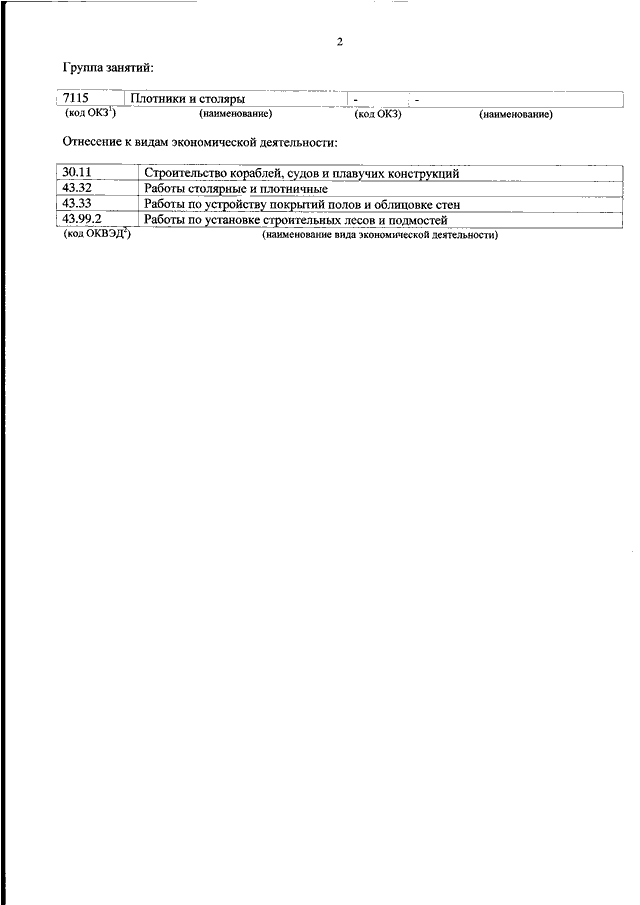 2

Группа занятий:

| 7115 | Плотники и столяры | - | - |
|---|---|---|---|
| (код ОКЗ$^1$) | (наименование) | (код ОКЗ) | (наименование) |

Отнесение к видам экономической деятельности:

| 30.11 | Строительство кораблей, судов и плавучих конструкций |
|---|---|
| 43.32 | Работы столярные и плотничные |
| 43.33 | Работы по устройству покрытий полов и облицовке стен |
| 43.99.2 | Работы по установке строительных лесов и подмостей |
| (код ОКВЭД$^2$) | (наименование вида экономической деятельности) |